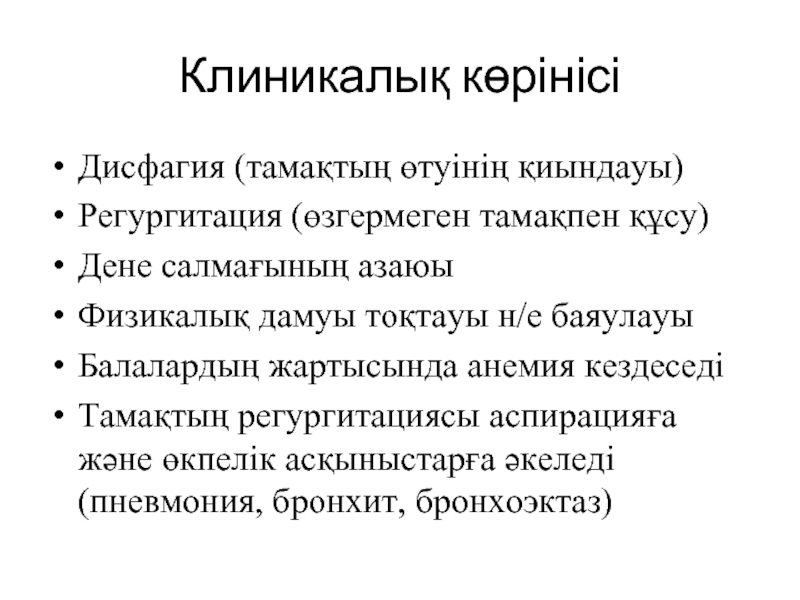 Клиникалық көрінісі

• Дисфагия (тамақтың өтуінің қиындауы)
• Регургитация (өзгермеген тамақпен құсу)
• Дене салмағының азаюы
• Физикалық дамуы тоқтауы н/е баяулауы
• Балалардың жартысында анемия кездеседі
• Тамақтың регургитациясы аспирацияға және өкпелік асқыныстарға әкеледі (пневмония, бронхит, бронхоэктаз)